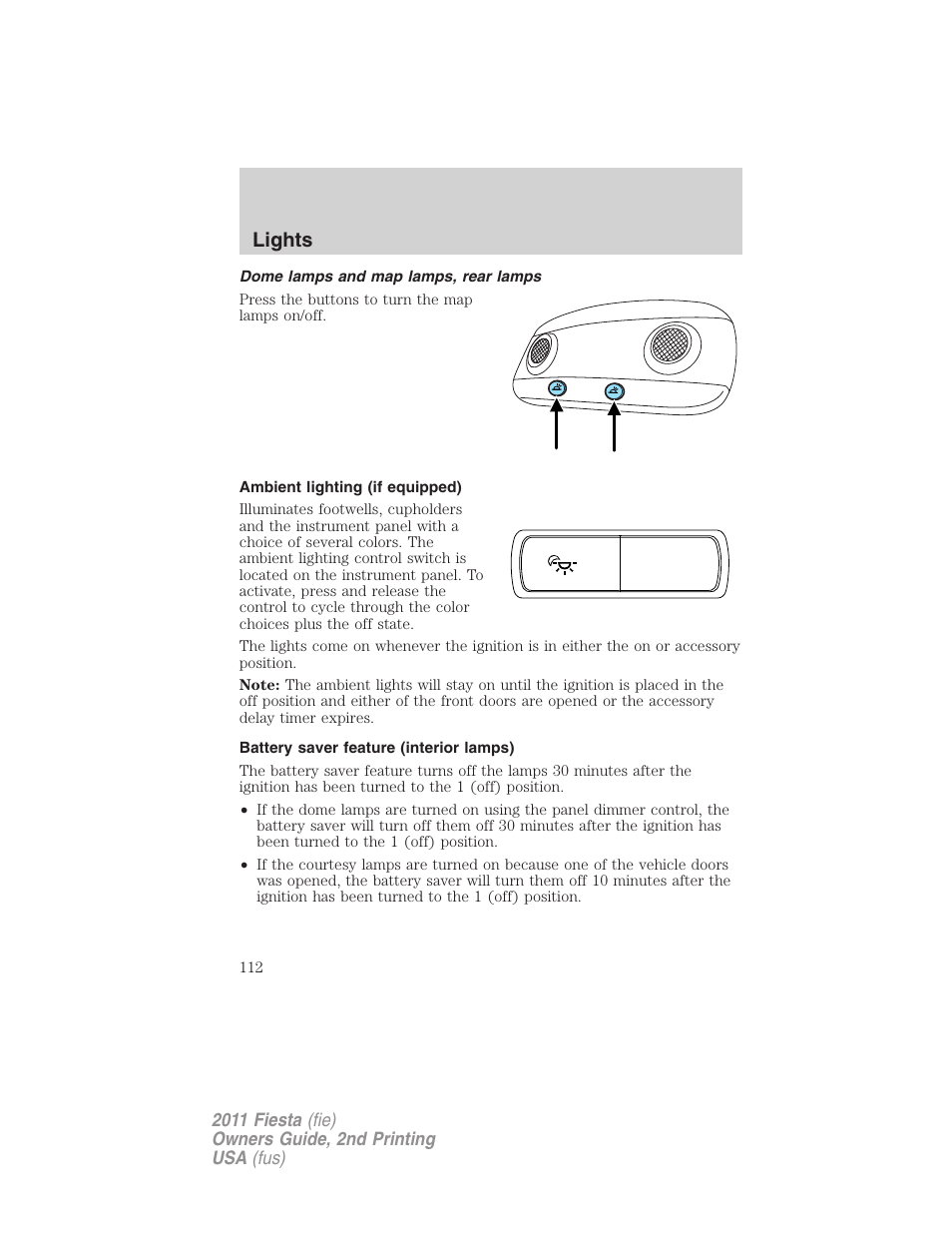 Lights

Dome lamps and map lamps, rear lamps

Press the buttons to turn the map lamps on/off.

Ambient lighting (if equipped)

Illuminates footwells, cupholders and the instrument panel with a choice of several colors. The ambient lighting control switch is located on the instrument panel. To activate, press and release the control to cycle through the color choices plus the off state.

The lights come on whenever the ignition is in either the on or accessory position.

Note: The ambient lights will stay on until the ignition is placed in the off position and either of the front doors are opened or the accessory delay timer expires.

Battery saver feature (interior lamps)

The battery saver feature turns off the lamps 30 minutes after the ignition has been turned to the 1 (off) position.

• If the dome lamps are turned on using the panel dimmer control, the battery saver will turn off them off 30 minutes after the ignition has been turned to the 1 (off) position.

• If the courtesy lamps are turned on because one of the vehicle doors was opened, the battery saver will turn them off 10 minutes after the ignition has been turned to the 1 (off) position.

112

2011 Fiesta (fie)
Owners Guide, 2nd Printing
USA (fus)